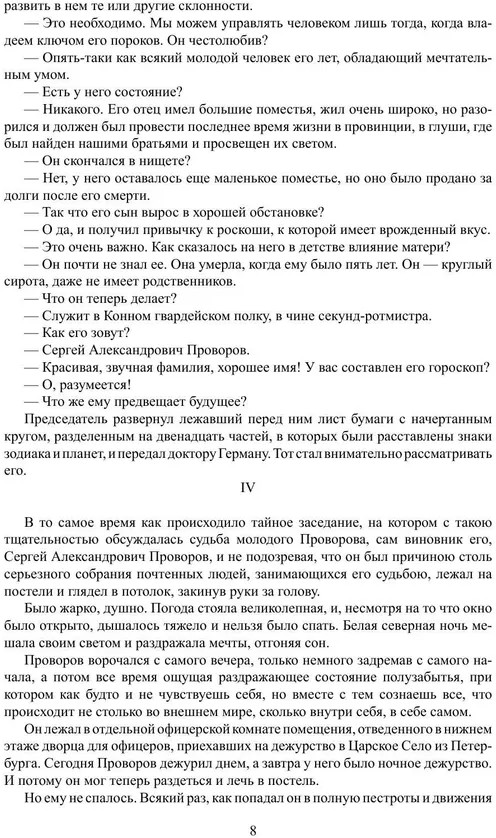 развить в нем те или другие склонности.

— Это необходимо. Мы можем управлять человеком лишь тогда, когда владеем ключом его пороков. Он честолюбив?

— Опять-таки как всякий молодой человек его лет, обладающий мечтательным умом.

— Есть у него состояние?

— Никакого. Его отец имел большие поместья, жил очень широко, но разорился и должен был провести последнее время жизни в провинции, в глуши, где был найден нашими братьями и просвещен их светом.

— Он скончался в нищете?

— Нет, у него оставалось еще маленькое поместье, но оно было продано за долги после его смерти.

— Так что его сын вырос в хорошей обстановке?

— О да, и получил привычку к роскоши, к которой имеет врожденный вкус.

— Это очень важно. Как сказалось на него в детстве влияние матери?

— Он почти не знал ее. Она умерла, когда ему было пять лет. Он — круглый сирота, даже не имеет родственников.

— Что он теперь делает?

— Служит в Конном гвардейском полку, в чине секунд-ротмистра.

— Как его зовут?

— Сергей Александрович Проворов.

— Красивая, звучная фамилия, хорошее имя! У вас составлен его гороскоп?

— О, разумеется!

— Что же ему предвещает будущее?

Председатель развернул лежавший перед ним лист бумаги с начертанным кругом, разделенным на двенадцать частей, в которых были расставлены знаки зодиака и планет, и передал доктору Герману. Тот стал внимательно рассматривать его.

IV

В то самое время как происходило тайное заседание, на котором с такою тщательностью обсуждалась судьба молодого Проворова, сам виновник его, Сергей Александрович Проворов, и не подозревая, что он был причиною столь серьезного собрания почтенных людей, занимающихся его судьбою, лежал на постели и глядел в потолок, закинув руки за голову.

Было жарко, душно. Погода стояла великолепная, и, несмотря на то что окно было открыто, дышалось тяжело и нельзя было спать. Белая северная ночь мешала своим светом и раздражала мечты, отгоняя сон.

Проворов ворочался с самого вечера, только немного задремав с самого начала, а потом все время ощущая раздражающее состояние полузабытья, при котором как будто и не чувствуешь себя, но вместе с тем сознаешь все, что происходит не столько во внешнем мире, сколько внутри себя, в себе самом.

Он лежал в отдельной офицерской комнате помещения, отведенного в нижнем этаже дворца для офицеров, приехавших на дежурство в Царское Село из Петербурга. Сегодня Проворов дежурил днем, а завтра у него было ночное дежурство. И потому он мог теперь раздеться и лечь в постель.

Но ему не спалось. Всякий раз, как попадал он в полную пестроты и движения

8